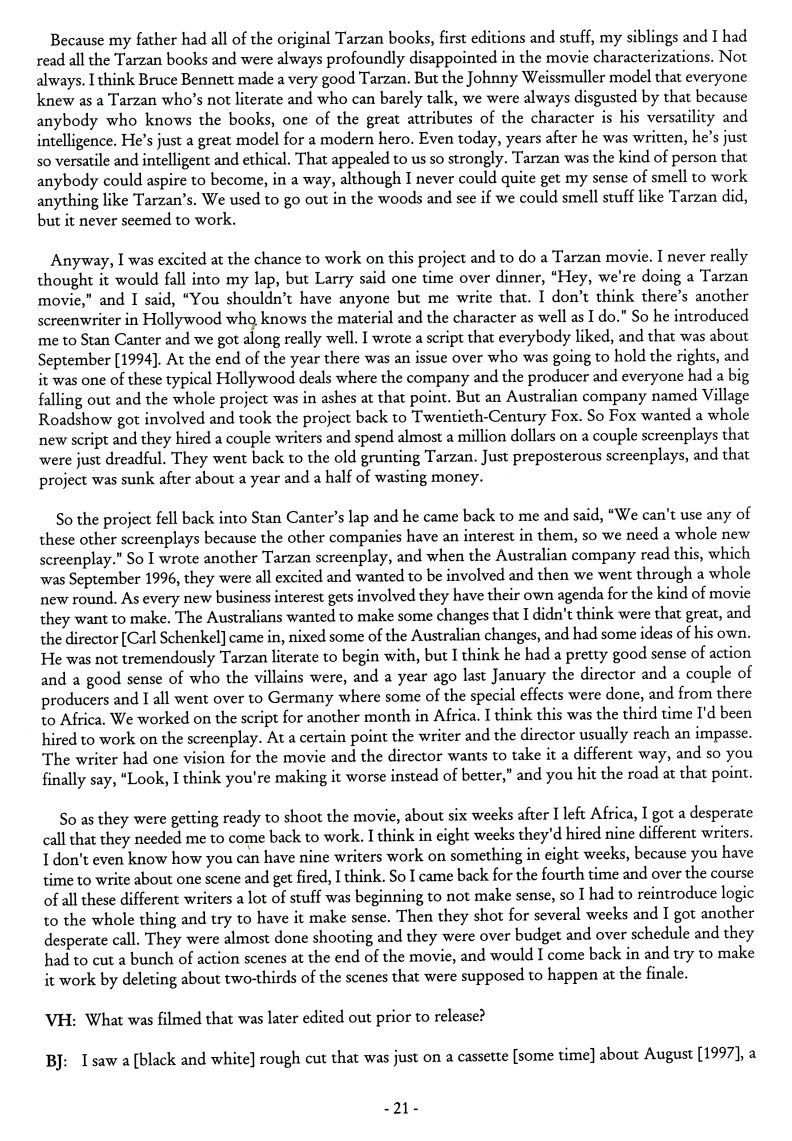 Because my father had all of the original Tarzan books, first editions and stuff, my siblings and I had read all the Tarzan books and were always profoundly disappointed in the movie characterizations. Not always. I think Bruce Bennett made a very good Tarzan. But the Johnny Weissmuller model that everyone knew as a Tarzan who's not literate and who can barely talk, we were always disgusted by that because anybody who knows the books, one of the great attributes of the character is his versatility and intelligence. He's just a great model for a modern hero. Even today, years after he was written, he's just so versatile and intelligent and ethical. That appealed to us so strongly. Tarzan was the kind of person that anybody could aspire to become, in a way, although I never could quite get my sense of smell to work anything like Tarzan's. We used to go out in the woods and see if we could smell stuff like Tarzan did, but it never seemed to work.

Anyway, I was excited at the chance to work on this project and to do a Tarzan movie. I never really thought it would fall into my lap, but Larry said one time over dinner, "Hey, we're doing a Tarzan movie," and I said, "You shouldn't have anyone but me write that. I don't think there's another screenwriter in Hollywood who knows the material and the character as well as I do." So he introduced me to Stan Canter and we got along really well. I wrote a script that everybody liked, and that was about September [1994]. At the end of the year there was an issue over who was going to hold the rights, and it was one of these typical Hollywood deals where the company and the producer and everyone had a big falling out and the whole project was in ashes at that point. But an Australian company named Village Roadshow got involved and took the project back to Twentieth-Century Fox. So Fox wanted a whole new script and they hired a couple writers and spend almost a million dollars on a couple screenplays that were just dreadful. They went back to the old grunting Tarzan. Just preposterous screenplays, and that project was sunk after about a year and a half of wasting money.

So the project fell back into Stan Canter's lap and he came back to me and said, "We can't use any of these other screenplays because the other companies have an interest in them, so we need a whole new screenplay." So I wrote another Tarzan screenplay, and when the Australian company read this, which was September 1996, they were all excited and wanted to be involved and then we went through a whole new round. As every new business interest gets involved they have their own agenda for the kind of movie they want to make. The Australians wanted to make some changes that I didn't think were that great, and the director [Carl Schenkel] came in, nixed some of the Australian changes, and had some ideas of his own. He was not tremendously Tarzan literate to begin with, but I think he had a pretty good sense of action and a good sense of who the villains were, and a year ago last January the director and a couple of producers and I all went over to Germany where some of the special effects were done, and from there to Africa. We worked on the script for another month in Africa. I think this was the third time I'd been hired to work on the screenplay. At a certain point the writer and the director usually reach an impasse. The writer had one vision for the movie and the director wants to take it a different way, and so you finally say, "Look, I think you're making it worse instead of better," and you hit the road at that point.

So as they were getting ready to shoot the movie, about six weeks after I left Africa, I got a desperate call that they needed me to come back to work. I think in eight weeks they'd hired nine different writers. I don't even know how you can have nine writers work on something in eight weeks, because you have time to write about one scene and get fired, I think. So I came back for the fourth time and over the course of all these different writers a lot of stuff was beginning to not make sense, so I had to reintroduce logic to the whole thing and try to have it make sense. Then they shot for several weeks and I got another desperate call. They were almost done shooting and they were over budget and over schedule and they had to cut a bunch of action scenes at the end of the movie, and would I come back in and try to make it work by deleting about two-thirds of the scenes that were supposed to happen at the finale.

VH: What was filmed that was later edited out prior to release?

BJ: I saw a [black and white] rough cut that was just on a cassette [some time] about August [1997], a

- 21 -